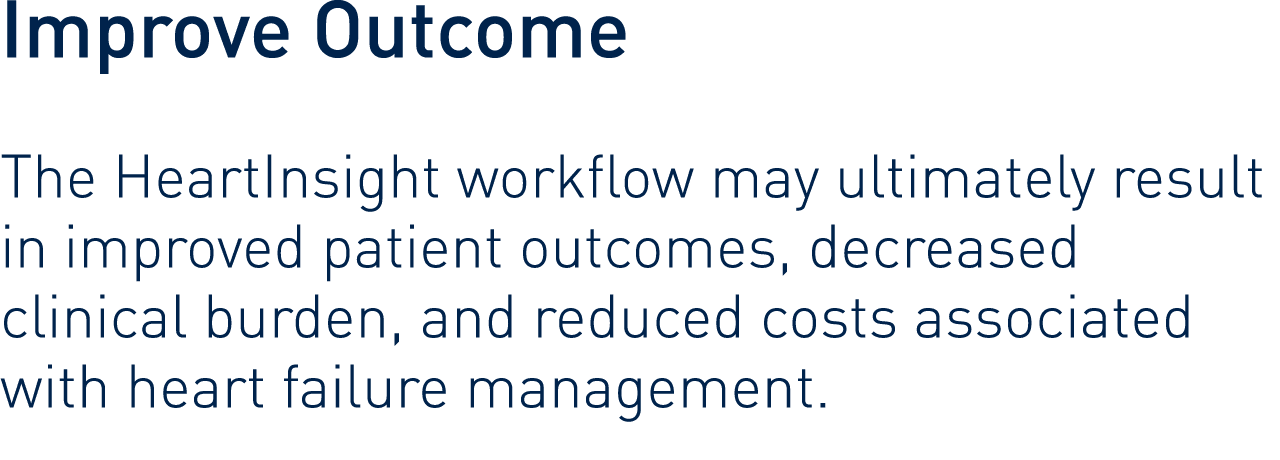 Improve Outcome

The HeartInsight workflow may ultimately result in improved patient outcomes, decreased clinical burden, and reduced costs associated with heart failure management.